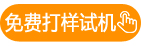 免费打样试机